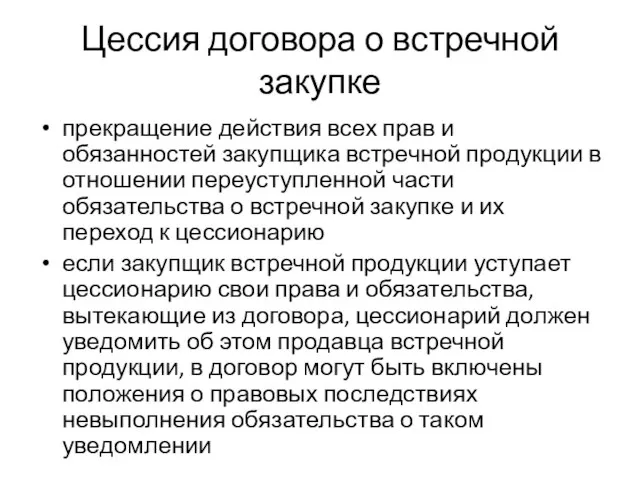 Цессия договора о встречной закупке

• прекращение действия всех прав и обязанностей закупщика встречной продукции в отношении переуступленной части обязательства о встречной закупке и их переход к цессионарию

• если закупщик встречной продукции уступает цессионарию свои права и обязательства, вытекающие из договора, цессионарий должен уведомить об этом продавца встречной продукции, в договор могут быть включены положения о правовых последствиях невыполнения обязательства о таком уведомлении